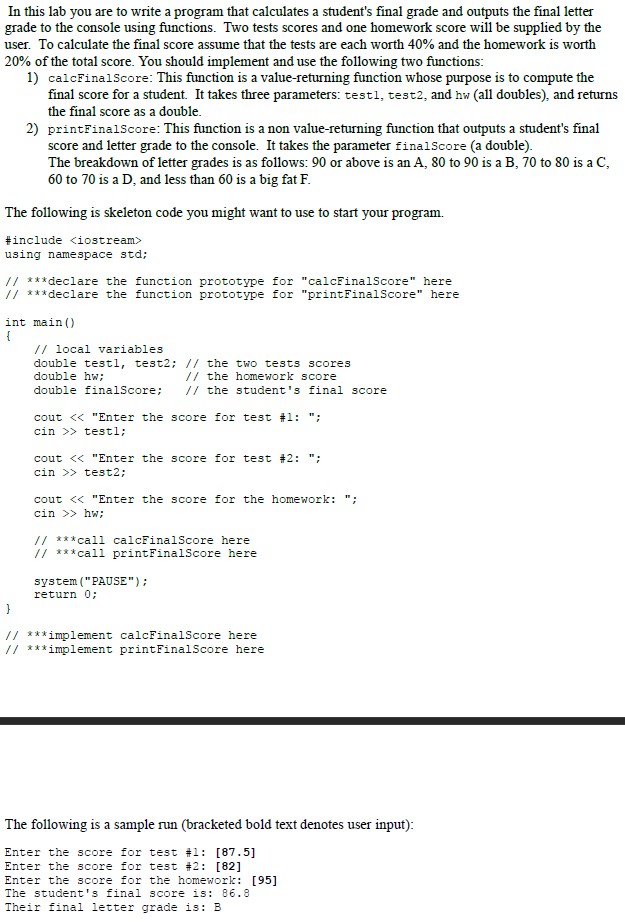 In this lab you are to write a program that calculates a student's final grade and outputs the final letter grade to the console using functions. Two tests scores and one homework score will be supplied by the user. To calculate the final score assume that the tests are each worth 40% and the homework is worth 20% of the total score. You should implement and use the following two functions:

1) calcFinalScore: This function is a value-returning function whose purpose is to compute the final score for a student. It takes three parameters: test1, test2, and hw (all doubles), and returns the final score as a double.

2) printFinalScore: This function is a non value-returning function that outputs a student's final score and letter grade to the console. It takes the parameter finalScore (a double). The breakdown of letter grades is as follows: 90 or above is an A, 80 to 90 is a B, 70 to 80 is a C, 60 to 70 is a D, and less than 60 is a big fat F.

The following is skeleton code you might want to use to start your program.

#include <iostream>
using namespace std;

// ***declare the function prototype for "calcFinalScore" here
// ***declare the function prototype for "printFinalScore" here

int main()
{
    // local variables
    double test1, test2; // the two tests scores
    double hw;           // the homework score
    double finalScore;   // the student's final score

    cout << "Enter the score for test #1: ";
    cin >> test1;

    cout << "Enter the score for test #2: ";
    cin >> test2;

    cout << "Enter the score for the homework: ";
    cin >> hw;

    // ***call calcFinalScore here
    // ***call printFinalScore here

    system("PAUSE");
    return 0;
}

// ***implement calcFinalScore here
// ***implement printFinalScore here

The following is a sample run (bracketed bold text denotes user input):

Enter the score for test #1: [87.5]
Enter the score for test #2: [82]
Enter the score for the homework: [95]
The student's final score is: 86.8
Their final letter grade is: B